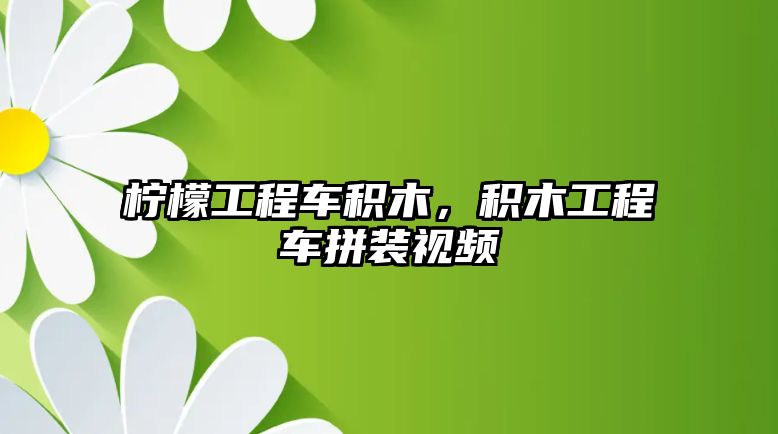 柠檬工程车积木，积木工程车拼装视频